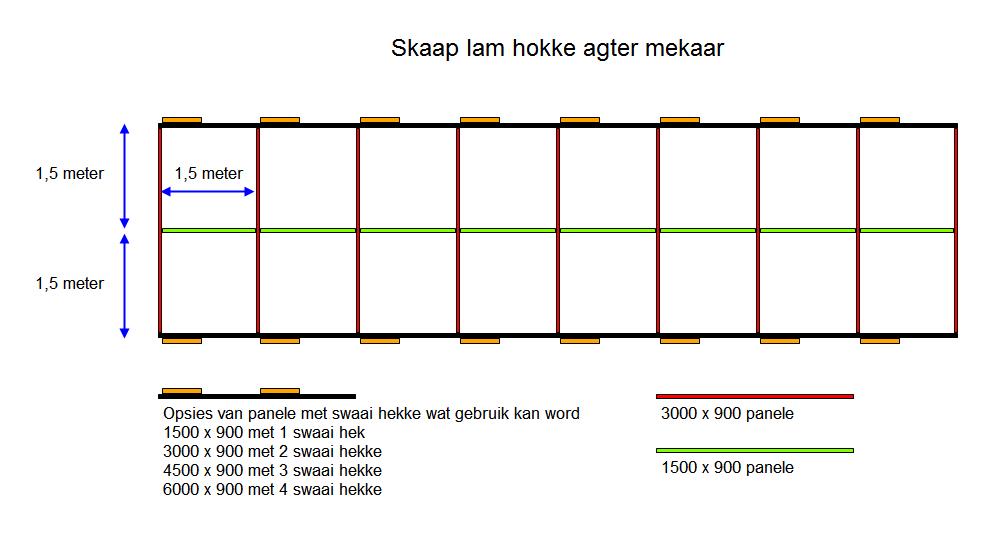 Skaap lam hokke agter mekaar

1,5 meter

1,5 meter

1,5 meter

Opsies van panele met swaai hekke wat gebruik kan word
1500 x 900 met 1 swaai hek
3000 x 900 met 2 swaai hekke
4500 x 900 met 3 swaai hekke
6000 x 900 met 4 swaai hekke

3000 x 900 panele

1500 x 900 panele